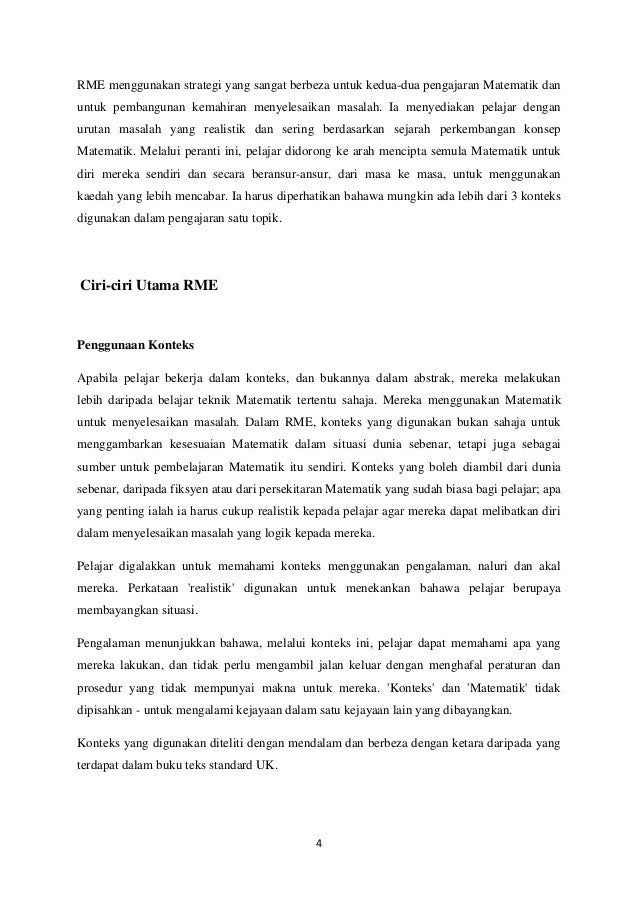 RME menggunakan strategi yang sangat berbeza untuk kedua-dua pengajaran Matematik dan untuk pembangunan kemahiran menyelesaikan masalah. Ia menyediakan pelajar dengan urutan masalah yang realistik dan sering berdasarkan sejarah perkembangan konsep Matematik. Melalui peranti ini, pelajar didorong ke arah mencipta semula Matematik untuk diri mereka sendiri dan secara beransur-ansur, dari masa ke masa, untuk menggunakan kaedah yang lebih mencabar. Ia harus diperhatikan bahawa mungkin ada lebih dari 3 konteks digunakan dalam pengajaran satu topik.

Ciri-ciri Utama RME

Penggunaan Konteks

Apabila pelajar bekerja dalam konteks, dan bukannya dalam abstrak, mereka melakukan lebih daripada belajar teknik Matematik tertentu sahaja. Mereka menggunakan Matematik untuk menyelesaikan masalah. Dalam RME, konteks yang digunakan bukan sahaja untuk menggambarkan kesesuaian Matematik dalam situasi dunia sebenar, tetapi juga sebagai sumber untuk pembelajaran Matematik itu sendiri. Konteks yang boleh diambil dari dunia sebenar, daripada fiksyen atau dari persekitaran Matematik yang sudah biasa bagi pelajar; apa yang penting ialah ia harus cukup realistik kepada pelajar agar mereka dapat melibatkan diri dalam menyelesaikan masalah yang logik kepada mereka.

Pelajar digalakkan untuk memahami konteks menggunakan pengalaman, naluri dan akal mereka. Perkataan 'realistik' digunakan untuk menekankan bahawa pelajar berupaya membayangkan situasi.

Pengalaman menunjukkan bahawa, melalui konteks ini, pelajar dapat memahami apa yang mereka lakukan, dan tidak perlu mengambil jalan keluar dengan menghafal peraturan dan prosedur yang tidak mempunyai makna untuk mereka. 'Konteks' dan 'Matematik' tidak dipisahkan - untuk mengalami kejayaan dalam satu kejayaan lain yang dibayangkan.

Konteks yang digunakan diteliti dengan mendalam dan berbeza dengan ketara daripada yang terdapat dalam buku teks standard UK.

4